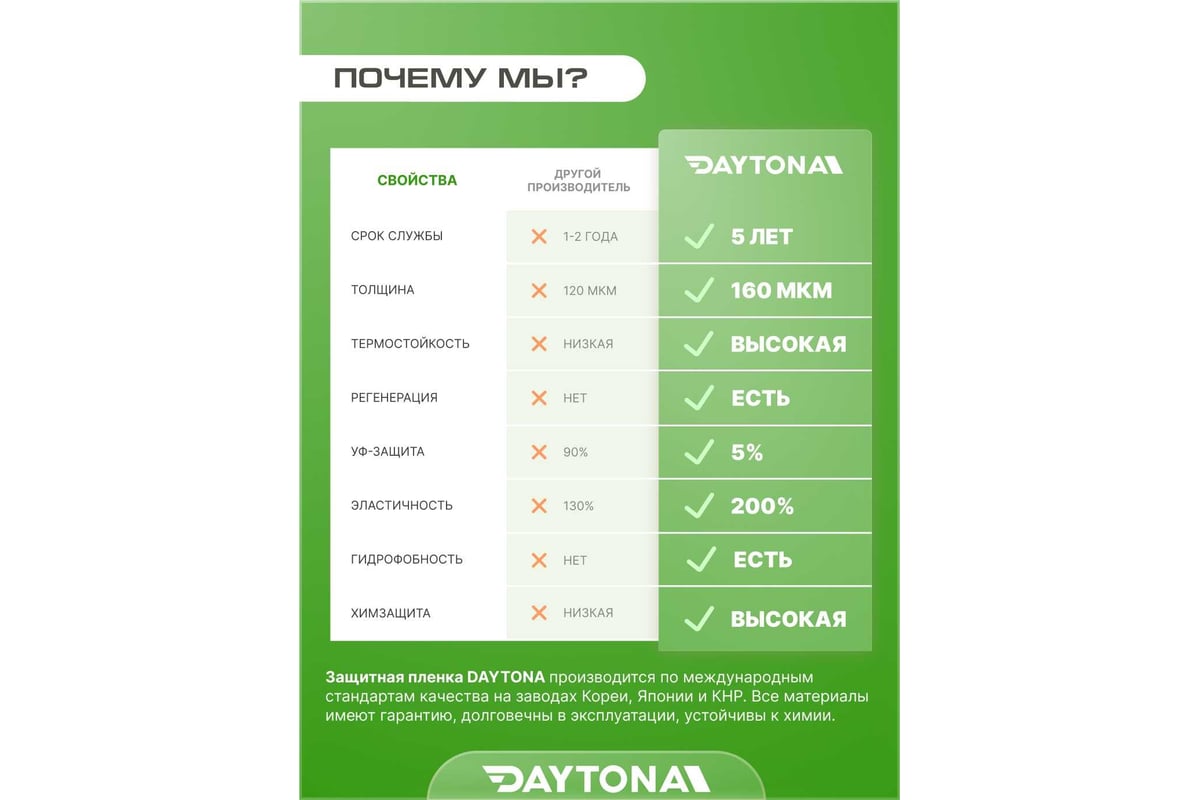 ПОЧЕМУ МЫ?

| СВОЙСТВА | ДРУГОЙ ПРОИЗВОДИТЕЛЬ | DAYTONA |
|---|---|---|
| СРОК СЛУЖБЫ | 1-2 ГОДА | 5 ЛЕТ |
| ТОЛЩИНА | 120 МКМ | 160 МКМ |
| ТЕРМОСТОЙКОСТЬ | НИЗКАЯ | ВЫСОКАЯ |
| РЕГЕНЕРАЦИЯ | НЕТ | ЕСТЬ |
| УФ-ЗАЩИТА | 90% | 5% |
| ЭЛАСТИЧНОСТЬ | 130% | 200% |
| ГИДРОФОБНОСТЬ | НЕТ | ЕСТЬ |
| ХИМЗАЩИТА | НИЗКАЯ | ВЫСОКАЯ |

Защитная пленка DAYTONA производится по международным стандартам качества на заводах Кореи, Японии и КНР. Все материалы имеют гарантию, долговечны в эксплуатации, устойчивы к химии.

DAYTONA